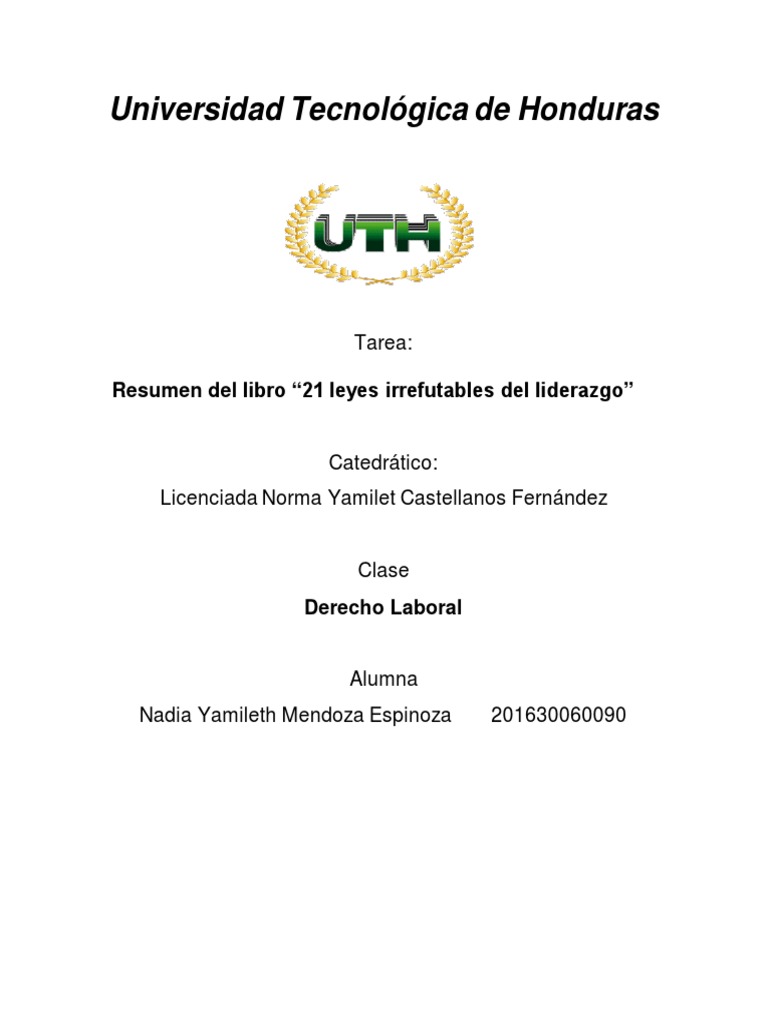 Universidad Tecnológica de Honduras

UTH

Tarea:

Resumen del libro “21 leyes irrefutables del liderazgo”

Catedrático:

Licenciada Norma Yamilet Castellanos Fernández

Clase

Derecho Laboral

Alumna

Nadia Yamileth Mendoza Espinoza 201630060090